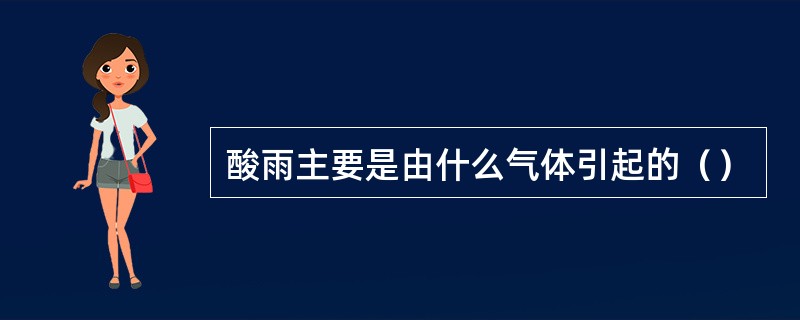 酸雨主要是由什么气体引起的（）